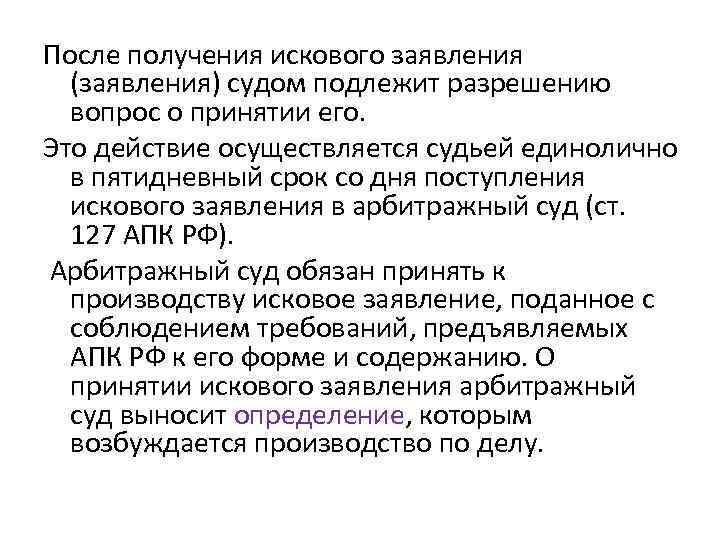 После получения искового заявления (заявления) судом подлежит разрешению вопрос о принятии его.

Это действие осуществляется судьей единолично в пятидневный срок со дня поступления искового заявления в арбитражный суд (ст. 127 АПК РФ).

Арбитражный суд обязан принять к производству исковое заявление, поданное с соблюдением требований, предъявляемых АПК РФ к его форме и содержанию. О принятии искового заявления арбитражный суд выносит определение, которым возбуждается производство по делу.